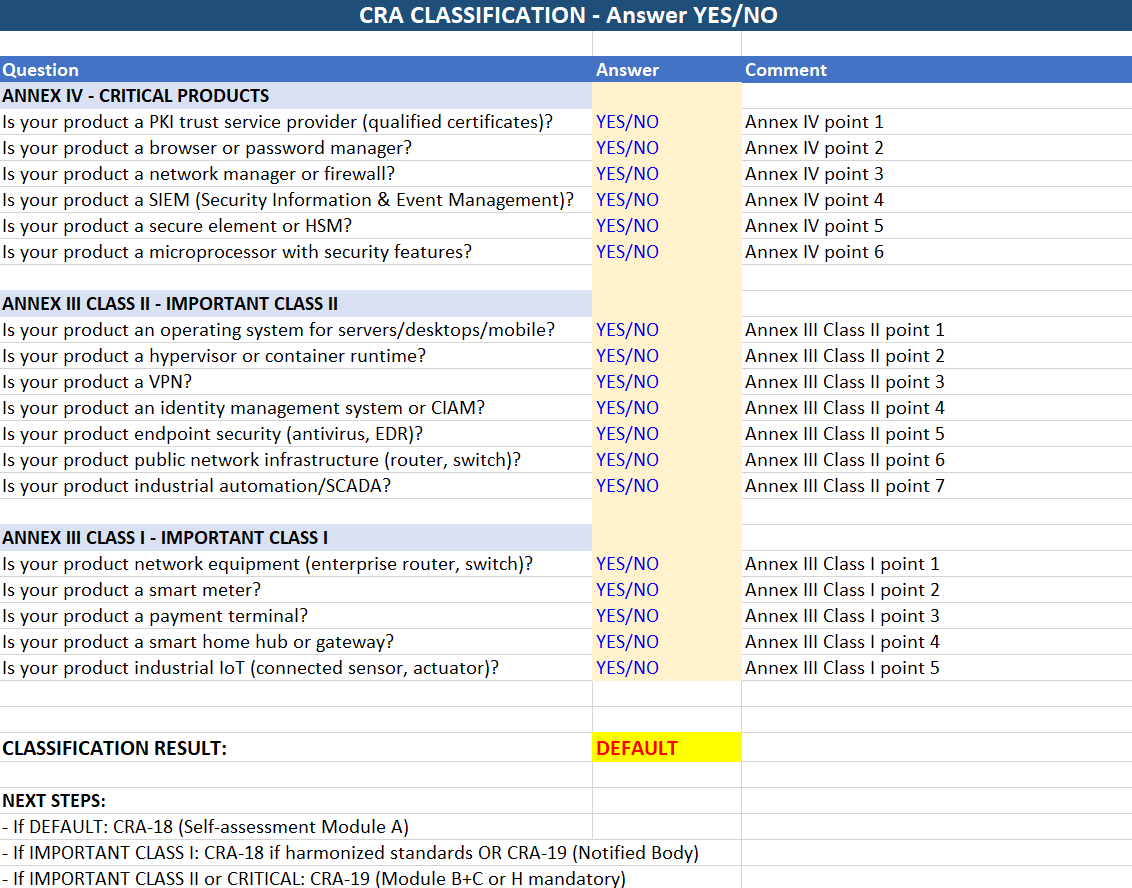 CRA CLASSIFICATION - Answer YES/NO

| Question | Answer | Comment |
|---|---|---|
| ANNEX IV - CRITICAL PRODUCTS | | |
| Is your product a PKI trust service provider (qualified certificates)? | YES/NO | Annex IV point 1 |
| Is your product a browser or password manager? | YES/NO | Annex IV point 2 |
| Is your product a network manager or firewall? | YES/NO | Annex IV point 3 |
| Is your product a SIEM (Security Information & Event Management)? | YES/NO | Annex IV point 4 |
| Is your product a secure element or HSM? | YES/NO | Annex IV point 5 |
| Is your product a microprocessor with security features? | YES/NO | Annex IV point 6 |
| | | |
| ANNEX III CLASS II - IMPORTANT CLASS II | | |
| Is your product an operating system for servers/desktops/mobile? | YES/NO | Annex III Class II point 1 |
| Is your product a hypervisor or container runtime? | YES/NO | Annex III Class II point 2 |
| Is your product a VPN? | YES/NO | Annex III Class II point 3 |
| Is your product an identity management system or CIAM? | YES/NO | Annex III Class II point 4 |
| Is your product endpoint security (antivirus, EDR)? | YES/NO | Annex III Class II point 5 |
| Is your product public network infrastructure (router, switch)? | YES/NO | Annex III Class II point 6 |
| Is your product industrial automation/SCADA? | YES/NO | Annex III Class II point 7 |
| | | |
| ANNEX III CLASS I - IMPORTANT CLASS I | | |
| Is your product network equipment (enterprise router, switch)? | YES/NO | Annex III Class I point 1 |
| Is your product a smart meter? | YES/NO | Annex III Class I point 2 |
| Is your product a payment terminal? | YES/NO | Annex III Class I point 3 |
| Is your product a smart home hub or gateway? | YES/NO | Annex III Class I point 4 |
| Is your product industrial IoT (connected sensor, actuator)? | YES/NO | Annex III Class I point 5 |
| | | |
| CLASSIFICATION RESULT: | DEFAULT | |

NEXT STEPS:
- If DEFAULT: CRA-18 (Self-assessment Module A)
- If IMPORTANT CLASS I: CRA-18 if harmonized standards OR CRA-19 (Notified Body)
- If IMPORTANT CLASS II or CRITICAL: CRA-19 (Module B+C or H mandatory)